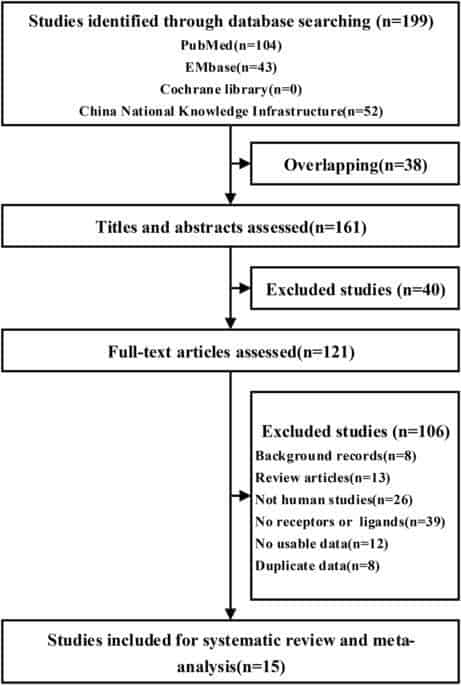 Studies identified through database searching (n=199)
PubMed(n=104)
EMbase(n=43)
Cochrane library(n=0)
China National Knowledge Infrastructure(n=52)

Overlapping(n=38)

Titles and abstracts assessed(n=161)

Excluded studies (n=40)

Full-text articles assessed(n=121)

Excluded studies (n=106)
Background records(n=8)
Review articles(n=13)
Not human studies(n=26)
No receptors or ligands(n=39)
No usable data(n=12)
Duplicate data(n=8)

Studies included for systematic review and meta-analysis(n=15)